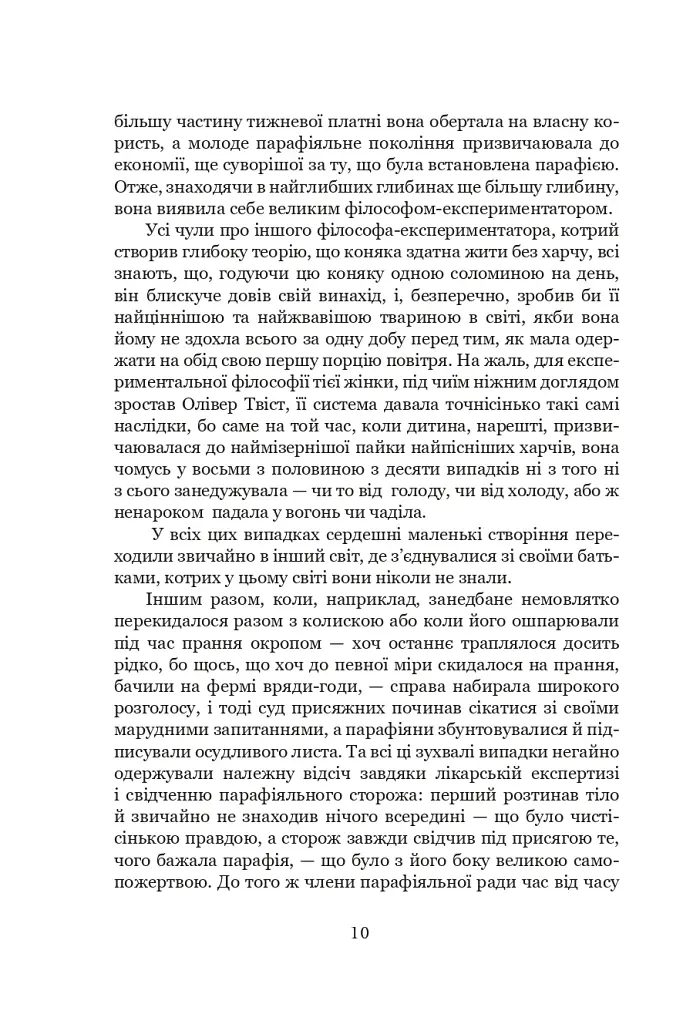 більшу частину тижневої платні вона обертала на власну користь, а молоде парафіяльне покоління призвичаювала до економії, ще суворішої за ту, що була встановлена парафією. Отже, знаходячи в найглибших глибинах ще більшу глибину, вона виявила себе великим філософом-експериментатором.

Усі чули про іншого філософа-експериментатора, котрий створив глибоку теорію, що коняка здатна жити без харчу, всі знають, що, годуючи цю коняку одною соломиною на день, він блискуче довів свій винахід, і, безперечно, зробив би її найціннішою та найжвавішою твариною в світі, якби вона йому не здохла всього за одну добу перед тим, як мала одержати на обід свою першу порцію повітря. На жаль, для експериментальної філософії тієї жінки, під чиїм ніжним доглядом зростав Олівер Твіст, її система давала точнісінько такі самі наслідки, бо саме на той час, коли дитина, нарешті, призвичаювалася до наймізернішої пайки найпісніших харчів, вона чомусь у восьми з половиною з десяти випадків ні з того ні з сього занедужувала — чи то від голоду, чи від холоду, або ж ненароком падала у вогонь чи чаділа.

У всіх цих випадках сердешні маленькі створіння переходили звичайно в інший світ, де з'єднувалися зі своїми батьками, котрих у цьому світі вони ніколи не знали.

Іншим разом, коли, наприклад, занедбане немовлятко перекидалося разом з колискою або коли його ошпарювали під час прання окропом — хоч останнє траплялося досить рідко, бо щось, що хоч до певної міри скидалося на прання, бачили на фермі вряди-годи, — справа набирала широкого розголосу, і тоді суд присяжних починав сікатися зі своїми марудними запитаннями, а парафіяни збунтовувалися й підписували осудливого листа. Та всі ці зухвалі випадки негайно одержували належну відсіч завдяки лікарській експертизі і свідченню парафіяльного сторожа: перший розтинав тіло й звичайно не знаходив нічого всередині — що було чистісінькою правдою, а сторож завжди свідчив під присягою те, чого бажала парафія, — що було з його боку великою самопожертвою. До того ж члени парафіяльної ради час від часу

10